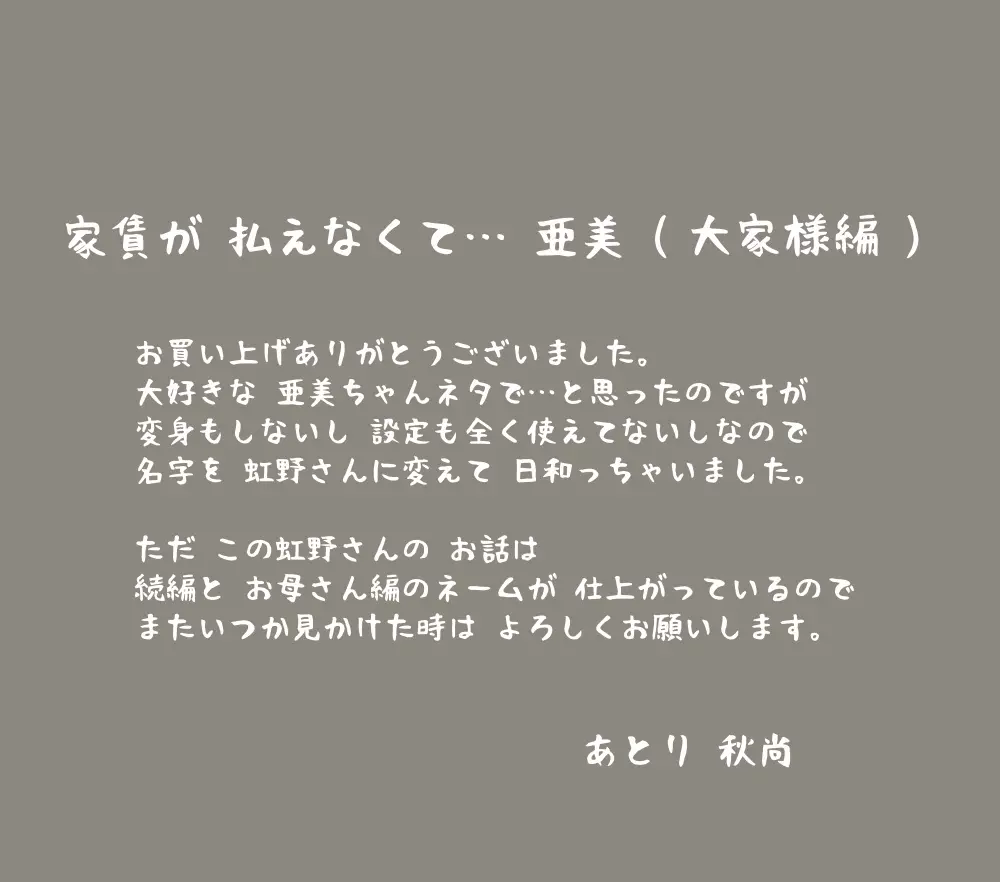 家賃が 払えなくて… 亜美（大家様編）

お買い上げありがとうございました。
大好きな 亜美ちゃんネタで…と思ったのですが
変身もしないし 設定も全く使えてないしなので
名字を 虹野さんに変えて 日和っちゃいました。

ただ この虹野さんの お話は
続編と お母さん編のネームが 仕上がっているので
またいつか見かけた時は よろしくお願いします。

あとり 秋尚